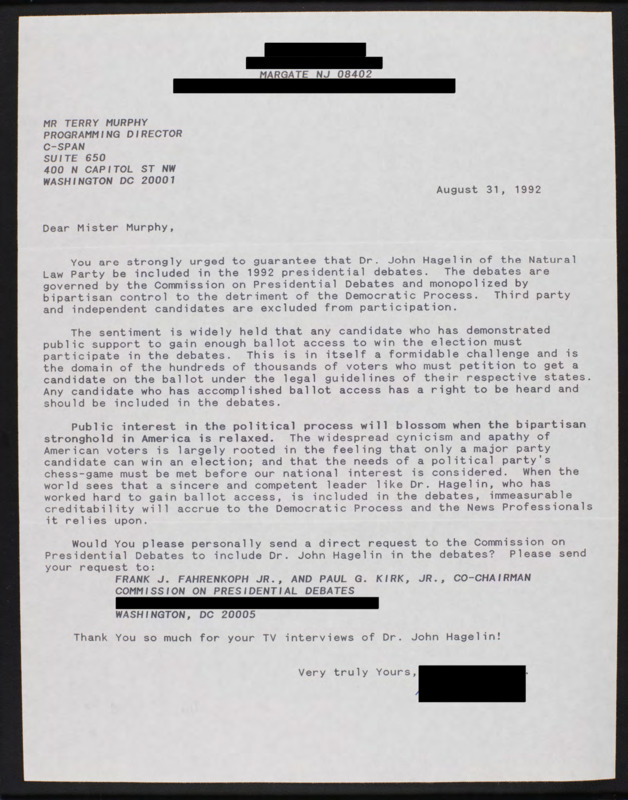 MARGATE NJ 08402

MR TERRY MURPHY
PROGRAMMING DIRECTOR
C-SPAN
SUITE 650
400 N CAPITOL ST NW
WASHINGTON DC 20001

August 31, 1992

Dear Mister Murphy,

You are strongly urged to guarantee that Dr. John Hagelin of the Natural Law Party be included in the 1992 presidential debates. The debates are governed by the Commission on Presidential Debates and monopolized by bipartisan control to the detriment of the Democratic Process. Third party and independent candidates are excluded from participation.

The sentiment is widely held that any candidate who has demonstrated public support to gain enough ballot access to win the election must participate in the debates. This is in itself a formidable challenge and is the domain of the hundreds of thousands of voters who must petition to get a candidate on the ballot under the legal guidelines of their respective states. Any candidate who has accomplished ballot access has a right to be heard and should be included in the debates.

Public interest in the political process will blossom when the bipartisan stronghold in America is relaxed. The widespread cynicism and apathy of American voters is largely rooted in the feeling that only a major party candidate can win an election; and that the needs of a political party's chess-game must be met before our national interest is considered. When the world sees that a sincere and competent leader like Dr. Hagelin, who has worked hard to gain ballot access, is included in the debates, immeasurable creditability will accrue to the Democratic Process and the News Professionals it relies upon.

Would You please personally send a direct request to the Commission on Presidential Debates to include Dr. John Hagelin in the debates? Please send your request to:
FRANK J. FAHRENKOPH JR., AND PAUL G. KIRK, JR., CO-CHAIRMAN
COMMISSION ON PRESIDENTIAL DEBATES
WASHINGTON, DC 20005

Thank You so much for your TV interviews of Dr. John Hagelin!

Very truly Yours,